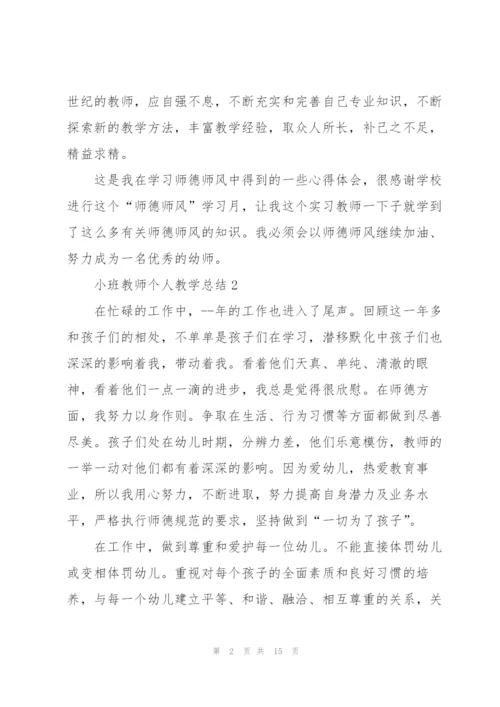 世纪的教师，应自强不息，不断充实和完善自己专业知识，不断探索新的教学方法，丰富教学经验，取众人所长，补己之不足，精益求精。

这是我在学习师德师风中得到的一些心得体会，很感谢学校进行这个“师德师风”学习月，让我这个实习教师一下子就学到了这么多有关师德师风的知识。我必须会以师德师风继续加油、努力成为一名优秀的幼师。

小班教师个人教学总结 2

在忙碌的工作中，--年的工作也进入了尾声。回顾这一年多和孩子们的相处，不单单是孩子们在学习，潜移默化中孩子们也深深的影响着我，带动着我。看着他们天真、单纯、清澈的眼神，看着他们一点一滴的进步，我总是觉得很欣慰。在师德方面，我努力以身作则。争取在生活、行为习惯等方面都做到尽善尽美。孩子们处在幼儿时期，分辨力差，他们乐意模仿，教师的一举一动对他们都有着深深的影响。因为爱幼儿，热爱教育事业，所以我用心努力，不断进取，努力提高自身潜力及业务水平，严格执行师德规范的要求，坚持做到“一切为了孩子”。

在工作中，做到尊重和爱护每一位幼儿。不能直接体罚幼儿或变相体罚幼儿。重视对每个孩子的全面素质和良好习惯的培养，与每一个幼儿建立平等、和谐、融洽、相互尊重的关系，关

第 2 页 共 15 页